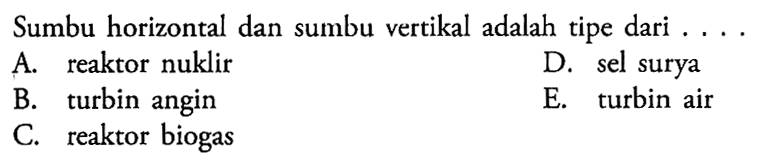 Sumbu horizontal dan sumbu vertikal adalah tipe dari . . . .
A. reaktor nuklir
B. turbin angin
C. reaktor biogas
D. sel surya
E. turbin air